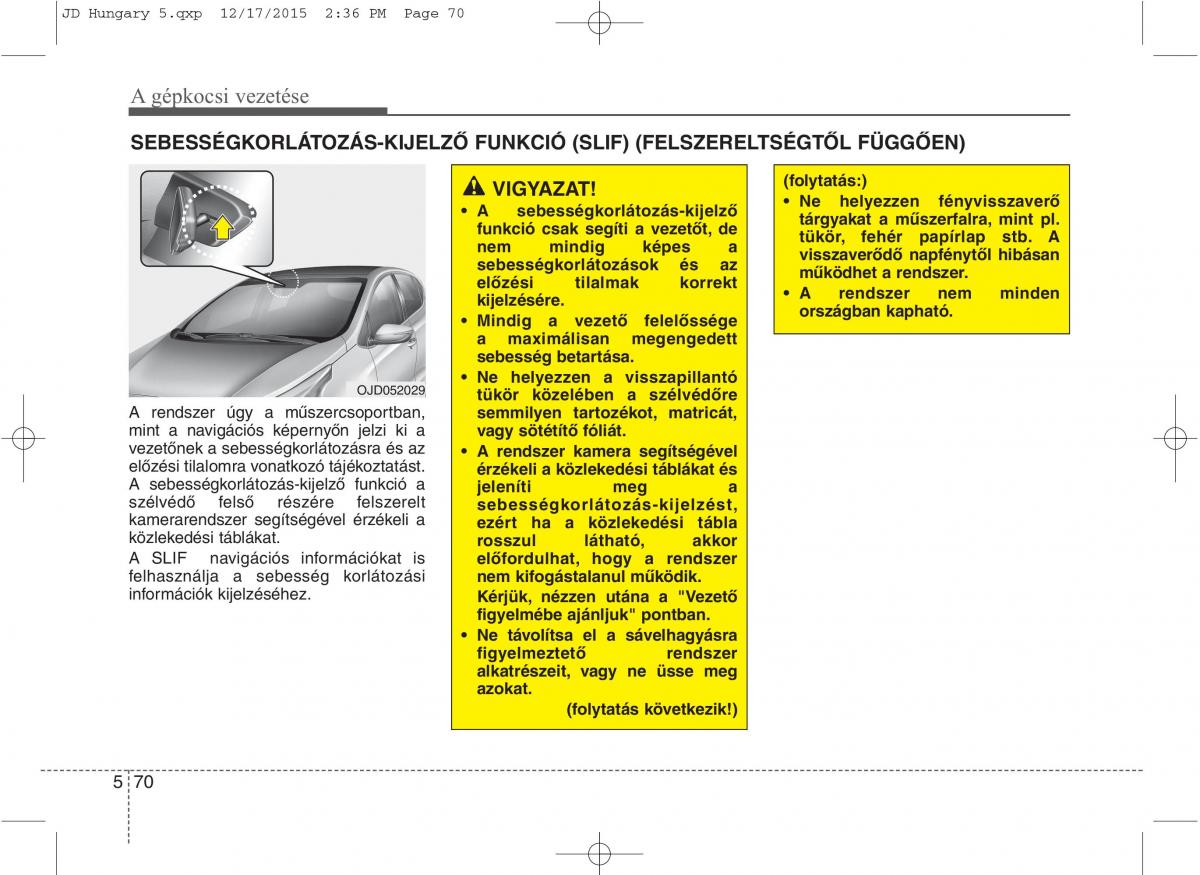 JD Hungary 5.qxp 12/17/2015 2:36 PM Page 70

A gépkocsi vezetése

SEBESSÉGKORLÁTOZÁS-KIJELZŐ FUNKCIÓ (SLIF) (FELSZERELTSÉGTŐL FÜGGŐEN)

OJD052029

A rendszer úgy a műszercsoportban, mint a navigációs képernyőn jelzi ki a vezetőnek a sebességkorlátozásra és az előzési tilalomra vonatkozó tájékoztatást. A sebességkorlátozás-kijelző funkció a szélvédő felső részére felszerelt kamerarendszer segítségével érzékeli a közlekedési táblákat.

A SLIF navigációs információkat is felhasználja a sebesség korlátozási információk kijelzéséhez.

VIGYAZAT!

• A sebességkorlátozás-kijelző funkció csak segíti a vezetőt, de nem mindig képes a sebességkorlátozások és az előzési tilalmak korrekt kijelzésére.
• Mindig a vezető felelőssége a maximálisan megengedett sebesség betartása.
• Ne helyezzen a visszapillantó tükör közelében a szélvédőre semmilyen tartozékot, matricát, vagy sötétítő fóliát.
• A rendszer kamera segítségével érzékeli a közlekedési táblákat és jeleníti meg a sebességkorlátozás-kijelzést, ezért ha a közlekedési tábla rosszul látható, akkor előfordulhat, hogy a rendszer nem kifogástalanul működik. Kérjük, nézzen utána a "Vezető figyelmébe ajánljuk" pontban.
• Ne távolítsa el a sávelhagyásra figyelmeztető rendszer alkatrészeit, vagy ne üsse meg azokat.

(folytatás következik!)

(folytatás:)
• Ne helyezzen fényvisszaverő tárgyakat a műszerfalra, mint pl. tükör, fehér papírlap stb. A visszaverődő napfénytől hibásan működhet a rendszer.
• A rendszer nem minden országban kapható.

5 70